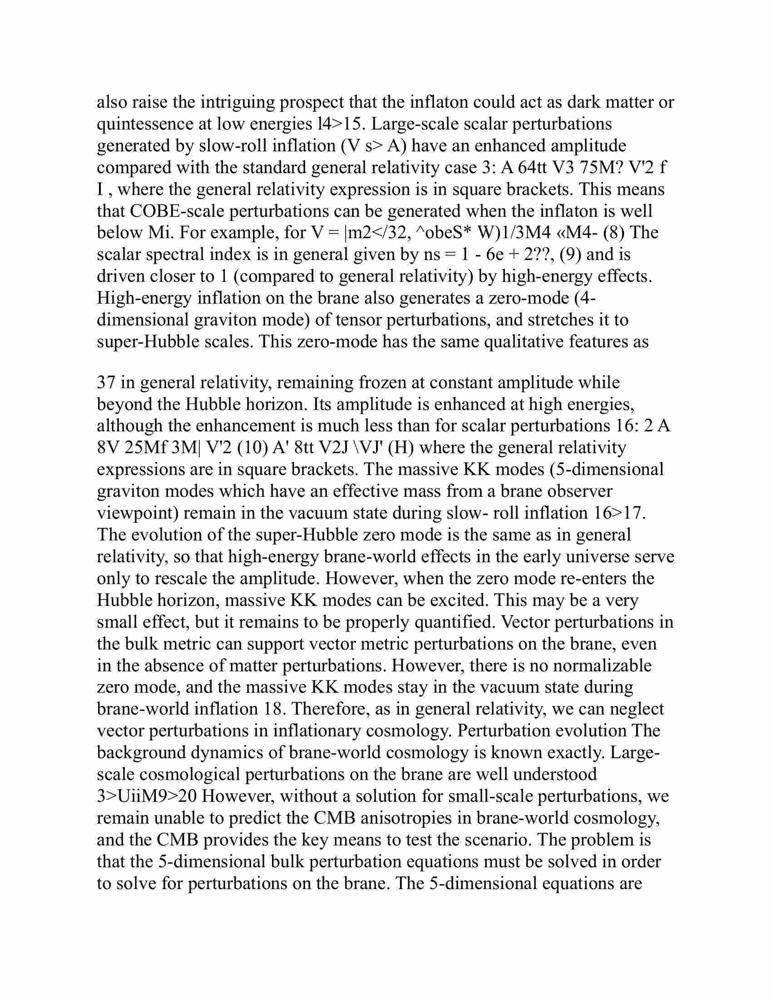 also raise the intriguing prospect that the inflaton could act as dark matter or quintessence at low energies l4>15. Large-scale scalar perturbations generated by slow-roll inflation (V s> A) have an enhanced amplitude compared with the standard general relativity case 3: A 64tt V3 75M? V'2 f I , where the general relativity expression is in square brackets. This means that COBE-scale perturbations can be generated when the inflaton is well below Mi. For example, for V = |m2</32, ^obeS* W)1/3M4 «M4- (8) The scalar spectral index is in general given by ns = 1 - 6e + 2??, (9) and is driven closer to 1 (compared to general relativity) by high-energy effects. High-energy inflation on the brane also generates a zero-mode (4-dimensional graviton mode) of tensor perturbations, and stretches it to super-Hubble scales. This zero-mode has the same qualitative features as

37 in general relativity, remaining frozen at constant amplitude while beyond the Hubble horizon. Its amplitude is enhanced at high energies, although the enhancement is much less than for scalar perturbations 16: 2 A 8V 25Mf 3M| V'2 (10) A' 8tt V2J \VJ' (H) where the general relativity expressions are in square brackets. The massive KK modes (5-dimensional graviton modes which have an effective mass from a brane observer viewpoint) remain in the vacuum state during slow- roll inflation 16>17. The evolution of the super-Hubble zero mode is the same as in general relativity, so that high-energy brane-world effects in the early universe serve only to rescale the amplitude. However, when the zero mode re-enters the Hubble horizon, massive KK modes can be excited. This may be a very small effect, but it remains to be properly quantified. Vector perturbations in the bulk metric can support vector metric perturbations on the brane, even in the absence of matter perturbations. However, there is no normalizable zero mode, and the massive KK modes stay in the vacuum state during brane-world inflation 18. Therefore, as in general relativity, we can neglect vector perturbations in inflationary cosmology. Perturbation evolution The background dynamics of brane-world cosmology is known exactly. Large-scale cosmological perturbations on the brane are well understood 3>UiiM9>20 However, without a solution for small-scale perturbations, we remain unable to predict the CMB anisotropies in brane-world cosmology, and the CMB provides the key means to test the scenario. The problem is that the 5-dimensional bulk perturbation equations must be solved in order to solve for perturbations on the brane. The 5-dimensional equations are